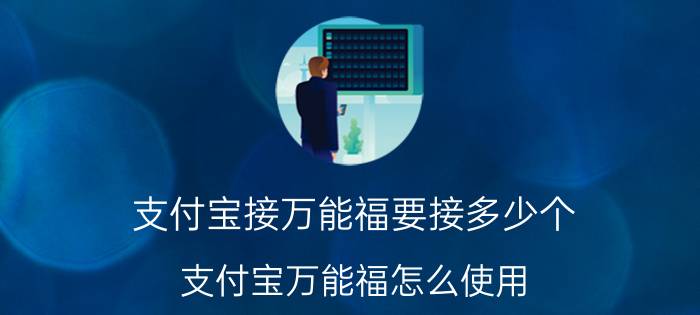 支付宝接万能福要接多少个

支付宝万能福怎么使用